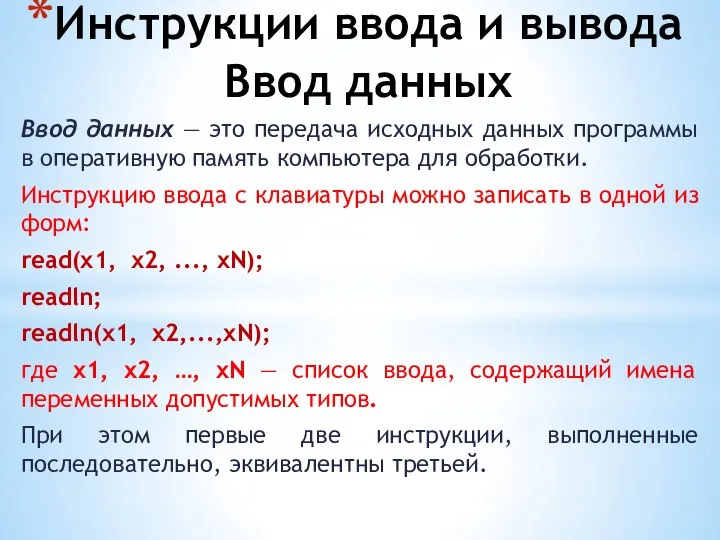 *Инструкции ввода и вывода
Ввод данных

Ввод данных — это передача исходных данных программы в оперативную память компьютера для обработки.

Инструкцию ввода с клавиатуры можно записать в одной из форм:

read(x1, x2, ..., xN);

readln;

readln(x1, x2,...,xN);

где x1, x2, …, xN — список ввода, содержащий имена переменных допустимых типов.

При этом первые две инструкции, выполненные последовательно, эквивалентны третьей.